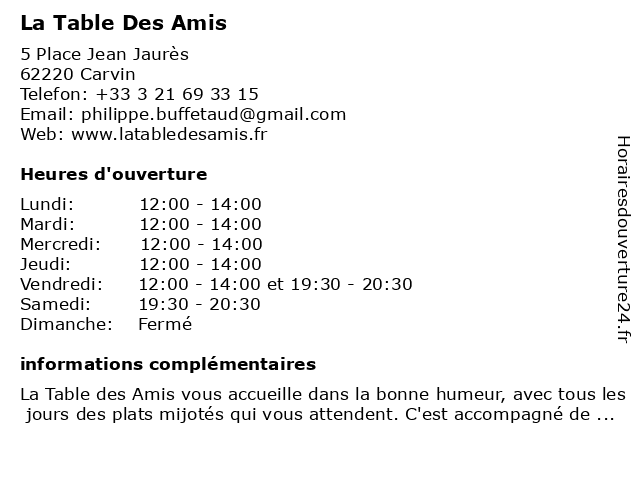 La Table Des Amis

5 Place Jean Jaurès
62220 Carvin
Telefon: +33 3 21 69 33 15
Email: philippe.buffetaud@gmail.com
Web: www.latabledesamis.fr

Heures d'ouverture

| | |
|---|---|
| Lundi: | 12:00 - 14:00 |
| Mardi: | 12:00 - 14:00 |
| Mercredi: | 12:00 - 14:00 |
| Jeudi: | 12:00 - 14:00 |
| Vendredi: | 12:00 - 14:00 et 19:30 - 20:30 |
| Samedi: | 19:30 - 20:30 |
| Dimanche: | Fermé |

informations complémentaires

La Table des Amis vous accueille dans la bonne humeur, avec tous les jours des plats mijotés qui vous attendent. C'est accompagné de ...

Horairesdouverture24.fr